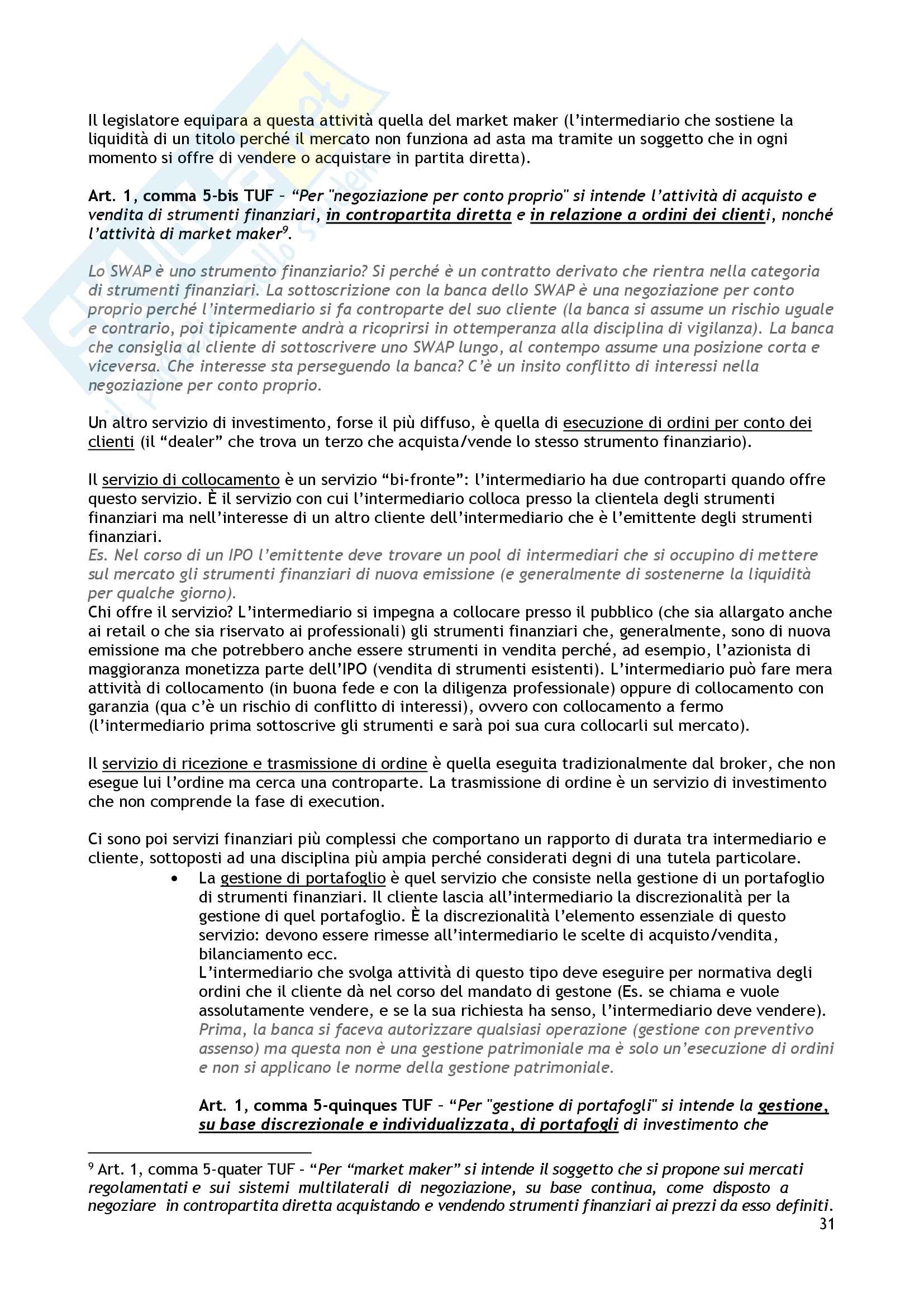 Il legislatore equipara a questa attività quella del market maker (l'intermediario che sostiene la liquidità di un titolo perché il mercato non funziona ad asta ma tramite un soggetto che in ogni momento si offre di vendere o acquistare in partita diretta).

Art. 1, comma 5-bis TUF – "Per "negoziazione per conto proprio" si intende l'attività di acquisto e vendita di strumenti finanziari, in contropartita diretta e in relazione a ordini dei clienti, nonché l'attività di market maker$^9$.

Lo SWAP è uno strumento finanziario? Si perché è un contratto derivato che rientra nella categoria di strumenti finanziari. La sottoscrizione con la banca dello SWAP è una negoziazione per conto proprio perché l'intermediario si fa controparte del suo cliente (la banca si assume un rischio uguale e contrario, poi tipicamente andrà a ricoprirsi in ottemperanza alla disciplina di vigilanza). La banca che consiglia al cliente di sottoscrivere uno SWAP lungo, al contempo assume una posizione corta e viceversa. Che interesse sta perseguendo la banca? C'è un insito conflitto di interessi nella negoziazione per conto proprio.

Un altro servizio di investimento, forse il più diffuso, è quella di esecuzione di ordini per conto dei clienti (il "dealer" che trova un terzo che acquista/vende lo stesso strumento finanziario).

Il servizio di collocamento è un servizio "bi-fronte": l'intermediario ha due controparti quando offre questo servizio. È il servizio con cui l'intermediario colloca presso la clientela degli strumenti finanziari ma nell'interesse di un altro cliente dell'intermediario che è l'emittente degli strumenti finanziari.
Es. Nel corso di un IPO l'emittente deve trovare un pool di intermediari che si occupino di mettere sul mercato gli strumenti finanziari di nuova emissione (e generalmente di sostenerne la liquidità per qualche giorno).
Chi offre il servizio? L'intermediario si impegna a collocare presso il pubblico (che sia allargato anche ai retail o che sia riservato ai professionali) gli strumenti finanziari che, generalmente, sono di nuova emissione ma che potrebbero anche essere strumenti in vendita perché, ad esempio, l'azionista di maggioranza monetizza parte dell'IPO (vendita di strumenti esistenti). L'intermediario può fare mera attività di collocamento (in buona fede e con la diligenza professionale) oppure di collocamento con garanzia (qua c'è un rischio di conflitto di interessi), ovvero con collocamento a fermo (l'intermediario prima sottoscrive gli strumenti e sarà poi sua cura collocarli sul mercato).

Il servizio di ricezione e trasmissione di ordine è quella eseguita tradizionalmente dal broker, che non esegue lui l'ordine ma cerca una controparte. La trasmissione di ordine è un servizio di investimento che non comprende la fase di execution.

Ci sono poi servizi finanziari più complessi che comportano un rapporto di durata tra intermediario e cliente, sottoposti ad una disciplina più ampia perché considerati degni di una tutela particolare.
• La gestione di portafoglio è quel servizio che consiste nella gestione di un portafoglio di strumenti finanziari. Il cliente lascia all'intermediario la discrezionalità per la gestione di quel portafoglio. È la discrezionalità l'elemento essenziale di questo servizio: devono essere rimesse all'intermediario le scelte di acquisto/vendita, bilanciamento ecc.
L'intermediario che svolga attività di questo tipo deve eseguire per normativa degli ordini che il cliente dà nel corso del mandato di gestone (Es. se chiama e vuole assolutamente vendere, e se la sua richiesta ha senso, l'intermediario deve vendere).
Prima, la banca si faceva autorizzare qualsiasi operazione (gestione con preventivo assenso) ma questa non è una gestione patrimoniale ma è solo un'esecuzione di ordini e non si applicano le norme della gestione patrimoniale.

Art. 1, comma 5-quinques TUF – "Per "gestione di portafogli" si intende la gestione, su base discrezionale e individualizzata, di portafogli di investimento che

$^9$ Art. 1, comma 5-quater TUF – "Per "market maker" si intende il soggetto che si propone sui mercati regolamentati e sui sistemi multilaterali di negoziazione, su base continua, come disposto a negoziare in contropartita diretta acquistando e vendendo strumenti finanziari ai prezzi da esso definiti.
31